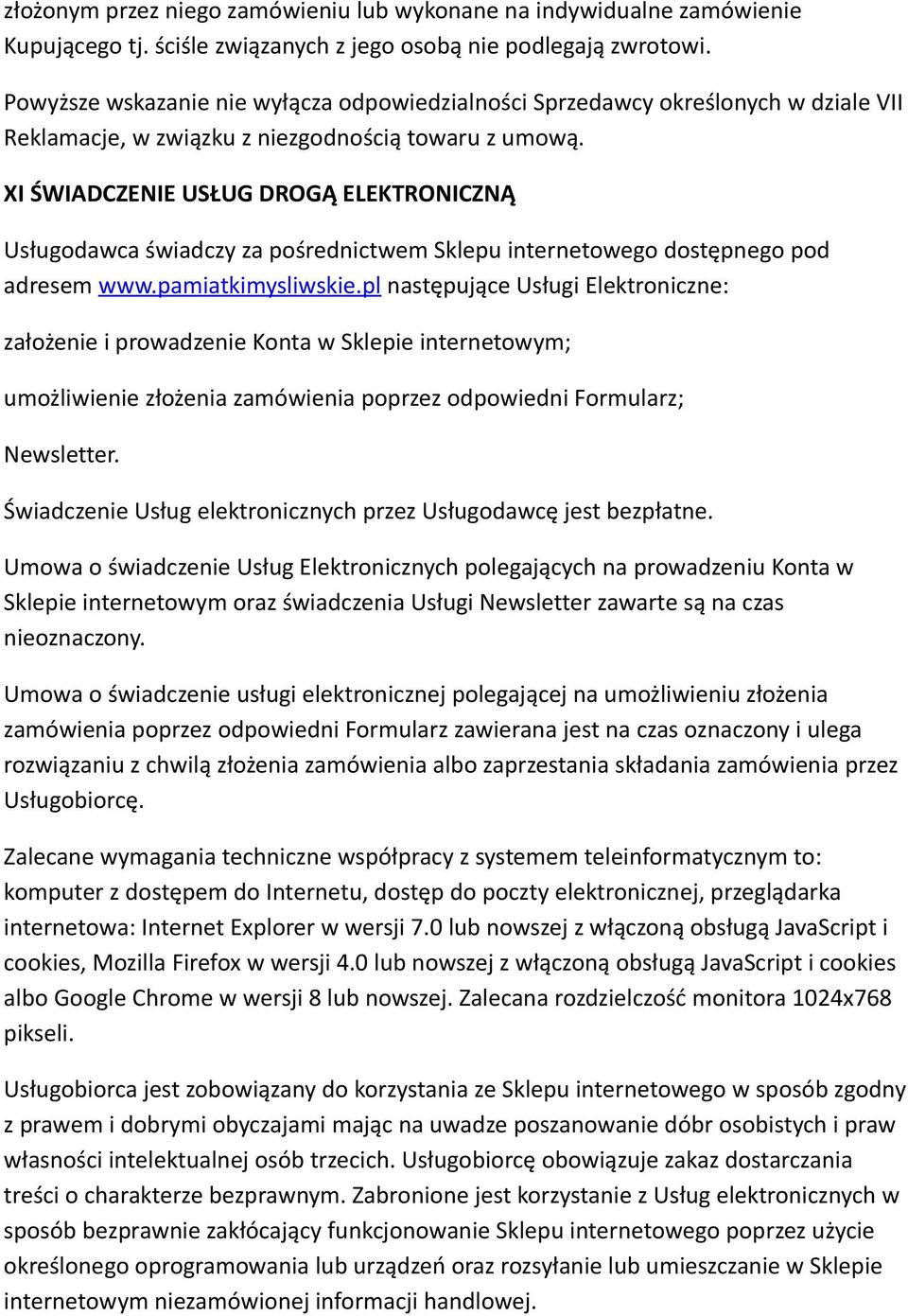 złożonym przez niego zamówieniu lub wykonane na indywidualne zamówienie Kupującego tj. ściśle związanych z jego osobą nie podlegają zwrotowi.

Powyższe wskazanie nie wyłącza odpowiedzialności Sprzedawcy określonych w dziale VII Reklamacje, w związku z niezgodnością towaru z umową.

XI ŚWIADCZENIE USŁUG DROGĄ ELEKTRONICZNĄ

Usługodawca świadczy za pośrednictwem Sklepu internetowego dostępnego pod adresem www.pamiatkimysliwskie.pl następujące Usługi Elektroniczne:

założenie i prowadzenie Konta w Sklepie internetowym;

umożliwienie złożenia zamówienia poprzez odpowiedni Formularz;

Newsletter.

Świadczenie Usług elektronicznych przez Usługodawcę jest bezpłatne.

Umowa o świadczenie Usług Elektronicznych polegających na prowadzeniu Konta w Sklepie internetowym oraz świadczenia Usługi Newsletter zawarte są na czas nieoznaczony.

Umowa o świadczenie usługi elektronicznej polegającej na umożliwieniu złożenia zamówienia poprzez odpowiedni Formularz zawierana jest na czas oznaczony i ulega rozwiązaniu z chwilą złożenia zamówienia albo zaprzestania składania zamówienia przez Usługobiorcę.

Zalecane wymagania techniczne współpracy z systemem teleinformatycznym to: komputer z dostępem do Internetu, dostęp do poczty elektronicznej, przeglądarka internetowa: Internet Explorer w wersji 7.0 lub nowszej z włączoną obsługą JavaScript i cookies, Mozilla Firefox w wersji 4.0 lub nowszej z włączoną obsługą JavaScript i cookies albo Google Chrome w wersji 8 lub nowszej. Zalecana rozdzielczość monitora 1024x768 pikseli.

Usługobiorca jest zobowiązany do korzystania ze Sklepu internetowego w sposób zgodny z prawem i dobrymi obyczajami mając na uwadze poszanowanie dóbr osobistych i praw własności intelektualnej osób trzecich. Usługobiorcę obowiązuje zakaz dostarczania treści o charakterze bezprawnym. Zabronione jest korzystanie z Usług elektronicznych w sposób bezprawnie zakłócający funkcjonowanie Sklepu internetowego poprzez użycie określonego oprogramowania lub urządzeń oraz rozsyłanie lub umieszczanie w Sklepie internetowym niezamówionej informacji handlowej.